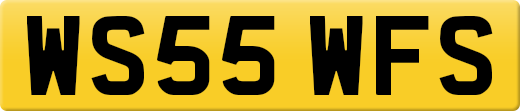 WS55 WFS